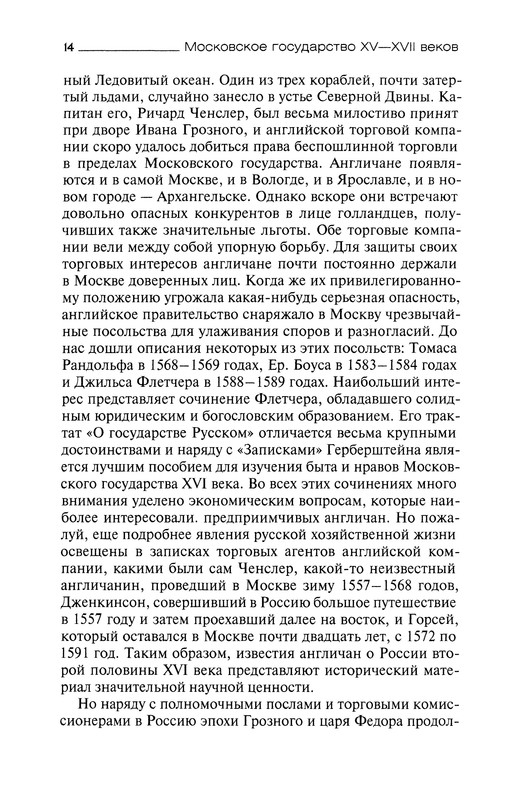 14 Московское государство XV—XVII веков

ный Ледовитый океан. Один из трех кораблей, почти затертый льдами, случайно занесло в устье Северной Двины. Капитан его, Ричард Ченслер, был весьма милостиво принят при дворе Ивана Грозного, и английской торговой компании скоро удалось добиться права беспошлинной торговли в пределах Московского государства. Англичане появляются и в самой Москве, и в Вологде, и в Ярославле, и в новом городе — Архангельске. Однако вскоре они встречают довольно опасных конкурентов в лице голландцев, получивших также значительные льготы. Обе торговые компании вели между собой упорную борьбу. Для защиты своих торговых интересов англичане почти постоянно держали в Москве доверенных лиц. Когда же их привилегированному положению угрожала какая-нибудь серьезная опасность, английское правительство снаряжало в Москву чрезвычайные посольства для улаживания споров и разногласий. До нас дошли описания некоторых из этих посольств: Томаса Рандольфа в 1568–1569 годах, Ер. Боуса в 1583–1584 годах и Джильса Флетчера в 1588–1589 годах. Наибольший интерес представляет сочинение Флетчера, обладавшего солидным юридическим и богословским образованием. Его трактат «О государстве Русском» отличается весьма крупными достоинствами и наряду с «Записками» Герберштейна является лучшим пособием для изучения быта и нравов Московского государства XVI века. Во всех этих сочинениях много внимания уделено экономическим вопросам, которые наиболее интересовали. предприимчивых англичан. Но пожалуй, еще подробнее явления русской хозяйственной жизни освещены в записках торговых агентов английской компании, какими были сам Ченслер, какой-то неизвестный англичанин, проведший в Москве зиму 1557–1568 годов, Дженкинсон, совершивший в Россию большое путешествие в 1557 году и затем проехавший далее на восток, и Горсей, который оставался в Москве почти двадцать лет, с 1572 по 1591 год. Таким образом, известия англичан о России второй половины XVI века представляют исторический материал значительной научной ценности.

Но наряду с полномочными послами и торговыми комиссионерами в Россию эпохи Грозного и царя Федора продол-